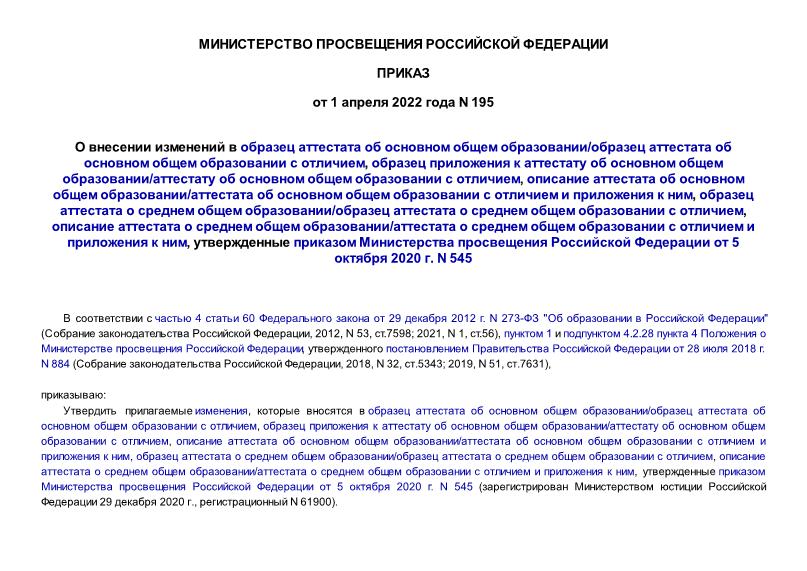 МИНИСТЕРСТВО ПРОСВЕЩЕНИЯ РОССИЙСКОЙ ФЕДЕРАЦИИ

ПРИКАЗ

от 1 апреля 2022 года N 195

О внесении изменений в образец аттестата об основном общем образовании/образец аттестата об основном общем образовании с отличием, образец приложения к аттестату об основном общем образовании/аттестату об основном общем образовании с отличием, описание аттестата об основном общем образовании/аттестата об основном общем образовании с отличием и приложения к ним, образец аттестата о среднем общем образовании/образец аттестата о среднем общем образовании с отличием, описание аттестата о среднем общем образовании/аттестата о среднем общем образовании с отличием и приложения к ним, утвержденные приказом Министерства просвещения Российской Федерации от 5 октября 2020 г. N 545

В соответствии с частью 4 статьи 60 Федерального закона от 29 декабря 2012 г. N 273-ФЗ "Об образовании в Российской Федерации" (Собрание законодательства Российской Федерации, 2012, N 53, ст.7598; 2021, N 1, ст.56), пунктом 1 и подпунктом 4.2.28 пункта 4 Положения о Министерстве просвещения Российской Федерации, утвержденного постановлением Правительства Российской Федерации от 28 июля 2018 г. N 884 (Собрание законодательства Российской Федерации, 2018, N 32, ст.5343; 2019, N 51, ст.7631),

приказываю:

Утвердить прилагаемые изменения, которые вносятся в образец аттестата об основном общем образовании/образец аттестата об основном общем образовании с отличием, образец приложения к аттестату об основном общем образовании/аттестату об основном общем образовании с отличием, описание аттестата об основном общем образовании/аттестата об основном общем образовании с отличием и приложения к ним, образец аттестата о среднем общем образовании/образец аттестата о среднем общем образовании с отличием, описание аттестата о среднем общем образовании/аттестата о среднем общем образовании с отличием и приложения к ним, утвержденные приказом Министерства просвещения Российской Федерации от 5 октября 2020 г. N 545 (зарегистрирован Министерством юстиции Российской Федерации 29 декабря 2020 г., регистрационный N 61900).